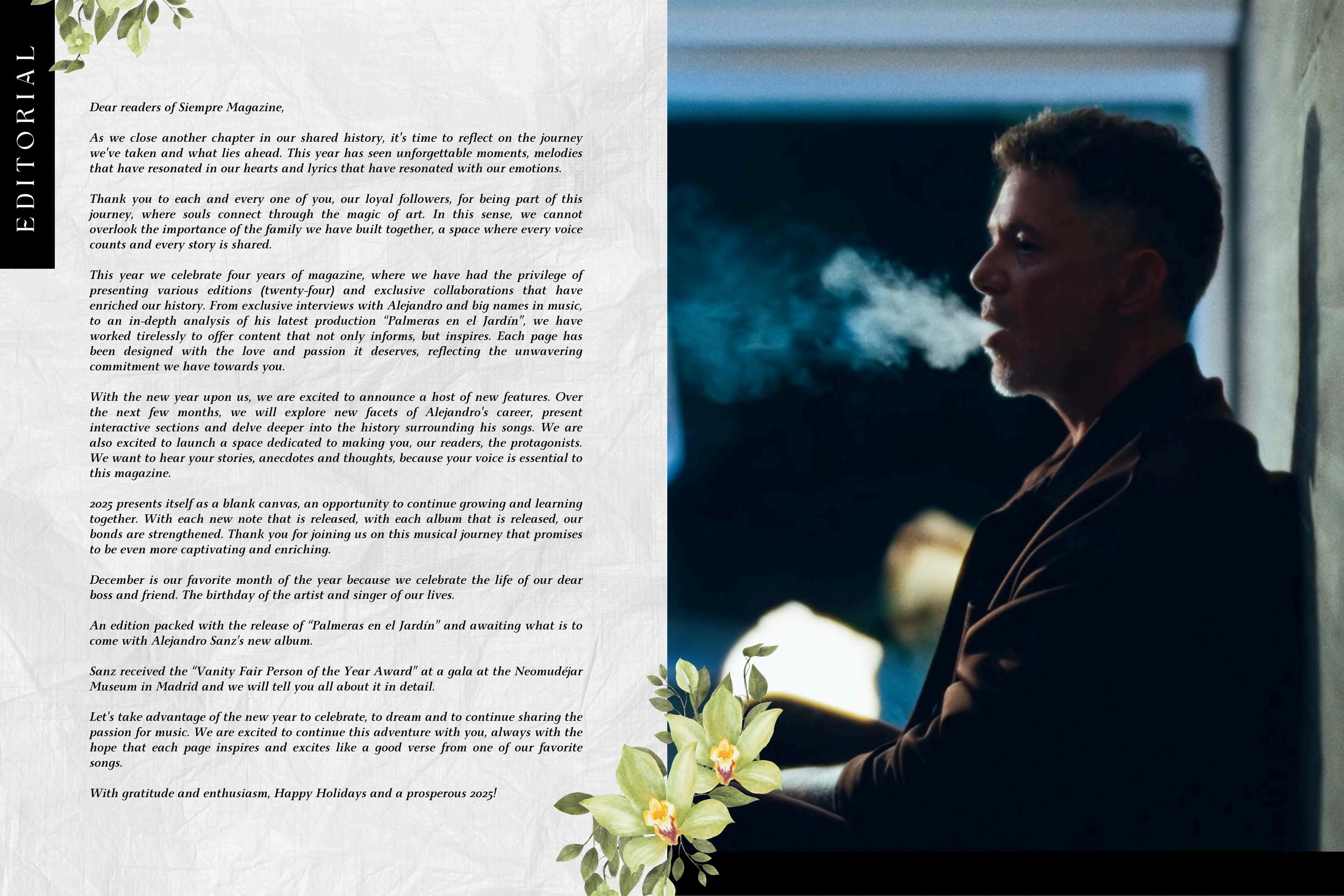 EDITORIAL

Dear readers of Siempre Magazine,

As we close another chapter in our shared history, it's time to reflect on the journey we've taken and what lies ahead. This year has seen unforgettable moments, melodies that have resonated in our hearts and lyrics that have resonated with our emotions.

Thank you to each and every one of you, our loyal followers, for being part of this journey, where souls connect through the magic of art. In this sense, we cannot overlook the importance of the family we have built together, a space where every voice counts and every story is shared.

This year we celebrate four years of magazine, where we have had the privilege of presenting various editions (twenty-four) and exclusive collaborations that have enriched our history. From exclusive interviews with Alejandro and big names in music, to an in-depth analysis of his latest production "Palmeras en el Jardín", we have worked tirelessly to offer content that not only informs, but inspires. Each page has been designed with the love and passion it deserves, reflecting the unwavering commitment we have towards you.

With the new year upon us, we are excited to announce a host of new features. Over the next few months, we will explore new facets of Alejandro's career, present interactive sections and delve deeper into the history surrounding his songs. We are also excited to launch a space dedicated to making you, our readers, the protagonists. We want to hear your stories, anecdotes and thoughts, because your voice is essential to this magazine.

2025 presents itself as a blank canvas, an opportunity to continue growing and learning together. With each new note that is released, with each album that is released, our bonds are strengthened. Thank you for joining us on this musical journey that promises to be even more captivating and enriching.

December is our favorite month of the year because we celebrate the life of our dear boss and friend. The birthday of the artist and singer of our lives.

An edition packed with the release of "Palmeras en el Jardín" and awaiting what is to come with Alejandro Sanz's new album.

Sanz received the "Vanity Fair Person of the Year Award" at a gala at the Neomudéjar Museum in Madrid and we will tell you all about it in detail.

Let's take advantage of the new year to celebrate, to dream and to continue sharing the passion for music. We are excited to continue this adventure with you, always with the hope that each page inspires and excites like a good verse from one of our favorite songs.

With gratitude and enthusiasm, Happy Holidays and a prosperous 2025!